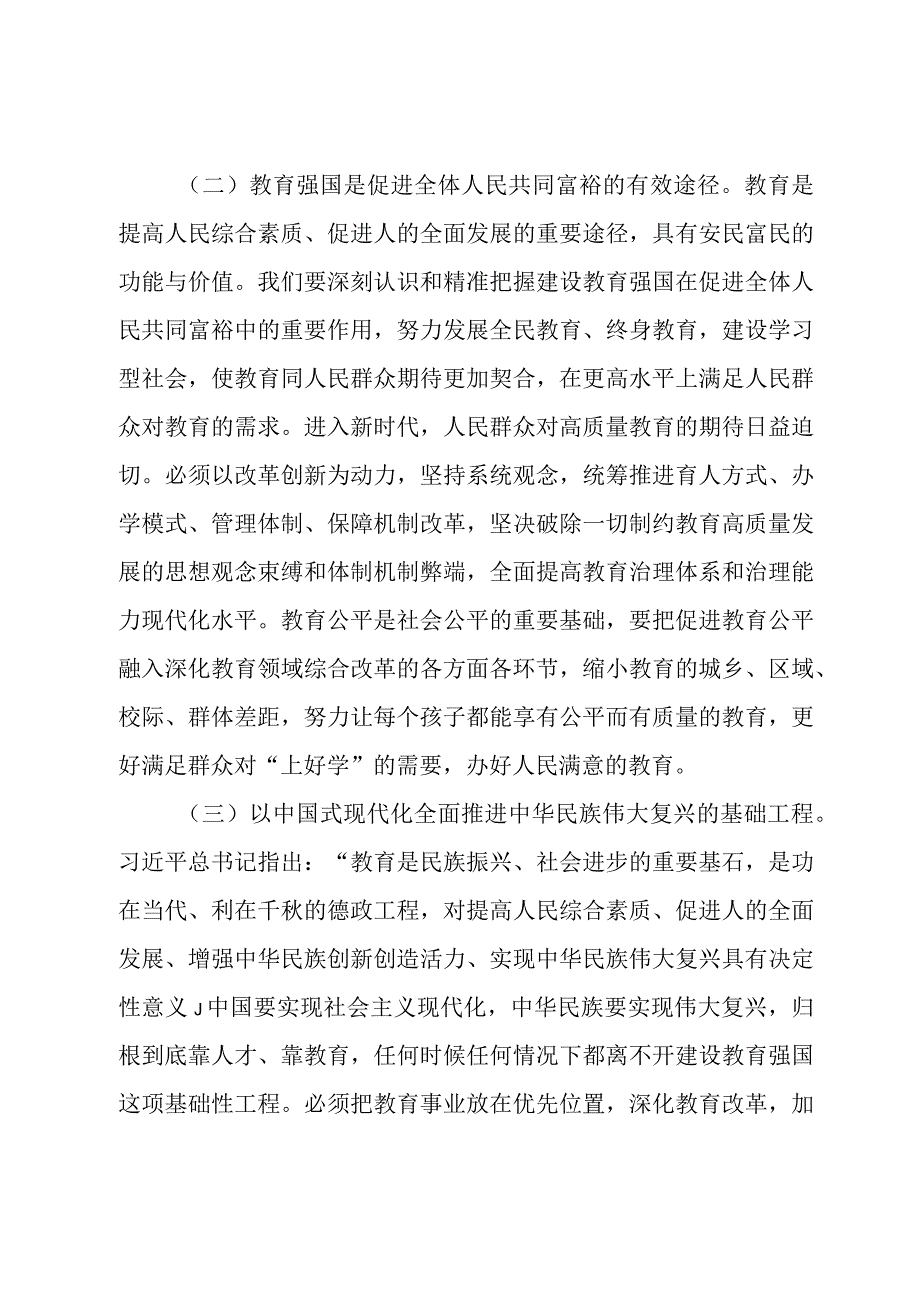 （二）教育强国是促进全体人民共同富裕的有效途径。教育是提高人民综合素质、促进人的全面发展的重要途径，具有安民富民的功能与价值。我们要深刻认识和精准把握建设教育强国在促进全体人民共同富裕中的重要作用，努力发展全民教育、终身教育，建设学习型社会，使教育同人民群众期待更加契合，在更高水平上满足人民群众对教育的需求。进入新时代，人民群众对高质量教育的期待日益迫切。必须以改革创新为动力，坚持系统观念，统筹推进育人方式、办学模式、管理体制、保障机制改革，坚决破除一切制约教育高质量发展的思想观念束缚和体制机制弊端，全面提高教育治理体系和治理能力现代化水平。教育公平是社会公平的重要基础，要把促进教育公平融入深化教育领域综合改革的各方面各环节，缩小教育的城乡、区域、校际、群体差距，努力让每个孩子都能享有公平而有质量的教育，更好满足群众对“上好学”的需要，办好人民满意的教育。

（三）以中国式现代化全面推进中华民族伟大复兴的基础工程。习近平总书记指出：“教育是民族振兴、社会进步的重要基石，是功在当代、利在千秋的德政工程，对提高人民综合素质、促进人的全面发展、增强中华民族创新创造活力、实现中华民族伟大复兴具有决定性意义J中国要实现社会主义现代化，中华民族要实现伟大复兴，归根到底靠人才、靠教育，任何时候任何情况下都离不开建设教育强国这项基础性工程。必须把教育事业放在优先位置，深化教育改革，加